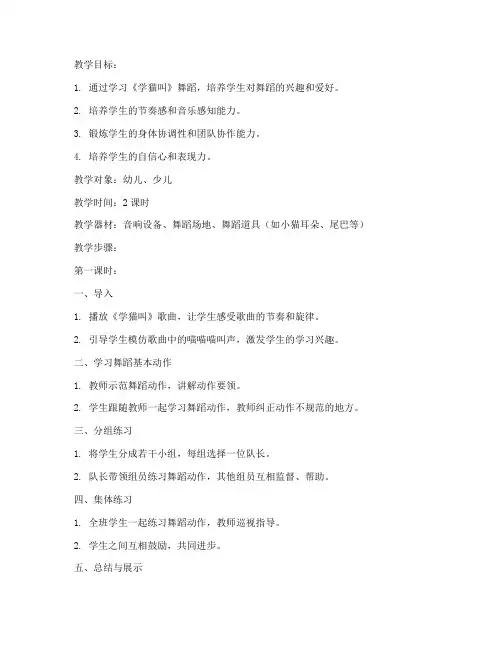 教学目标：

1. 通过学习《学猫叫》舞蹈，培养学生对舞蹈的兴趣和爱好。

2. 培养学生的节奏感和音乐感知能力。

3. 锻炼学生的身体协调性和团队协作能力。

4. 培养学生的自信心和表现力。

教学对象：幼儿、少儿

教学时间：2 课时

教学器材：音响设备、舞蹈场地、舞蹈道具（如小猫耳朵、尾巴等）

教学步骤：

第一课时：

一、导入

1. 播放《学猫叫》歌曲，让学生感受歌曲的节奏和旋律。

2. 引导学生模仿歌曲中的喵喵喵叫声，激发学生的学习兴趣。

二、学习舞蹈基本动作

1. 教师示范舞蹈动作，讲解动作要领。

2. 学生跟随教师一起学习舞蹈动作，教师纠正动作不规范的地方。

三、分组练习

1. 将学生分成若干小组，每组选择一位队长。

2. 队长带领组员练习舞蹈动作，其他组员互相监督、帮助。

四、集体练习

1. 全班学生一起练习舞蹈动作，教师巡视指导。

2. 学生之间互相鼓励，共同进步。

五、总结与展示